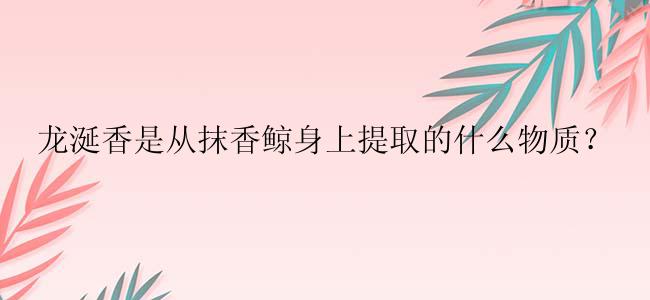 龙涎香是从抹香鲸身上提取的什么物质？